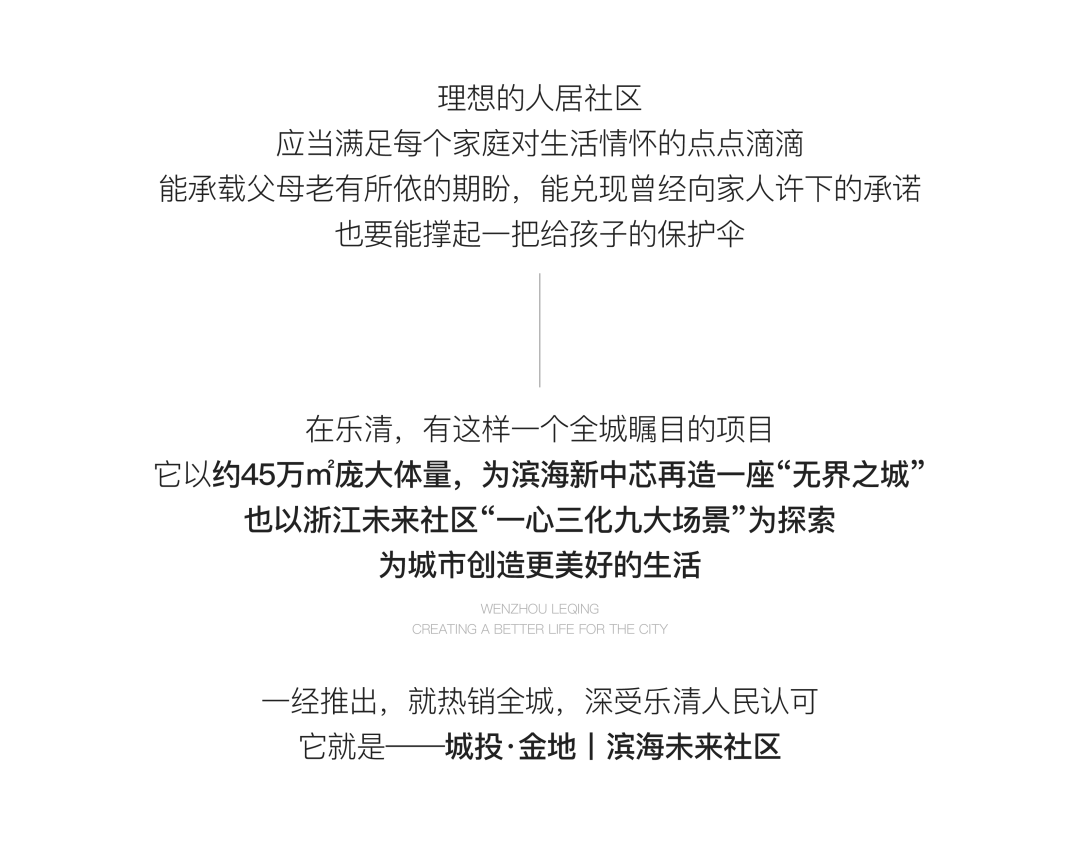 理想的人居社区
应当满足每个家庭对生活情怀的点点滴滴
能承载父母老有所依的期盼，能兑现曾经向家人许下的承诺
也要能撑起一把给孩子的保护伞

在乐清，有这样一个全城瞩目的项目
它以约45万㎡庞大体量，为滨海新中芯再造一座“无界之城”
也以浙江未来社区“一心三化九大场景”为探索
为城市创造更美好的生活

WENZHOU LEQING
CREATING A BETTER LIFE FOR THE CITY

一经推出，就热销全城，深受乐清人民认可
它就是——城投·金地丨滨海未来社区